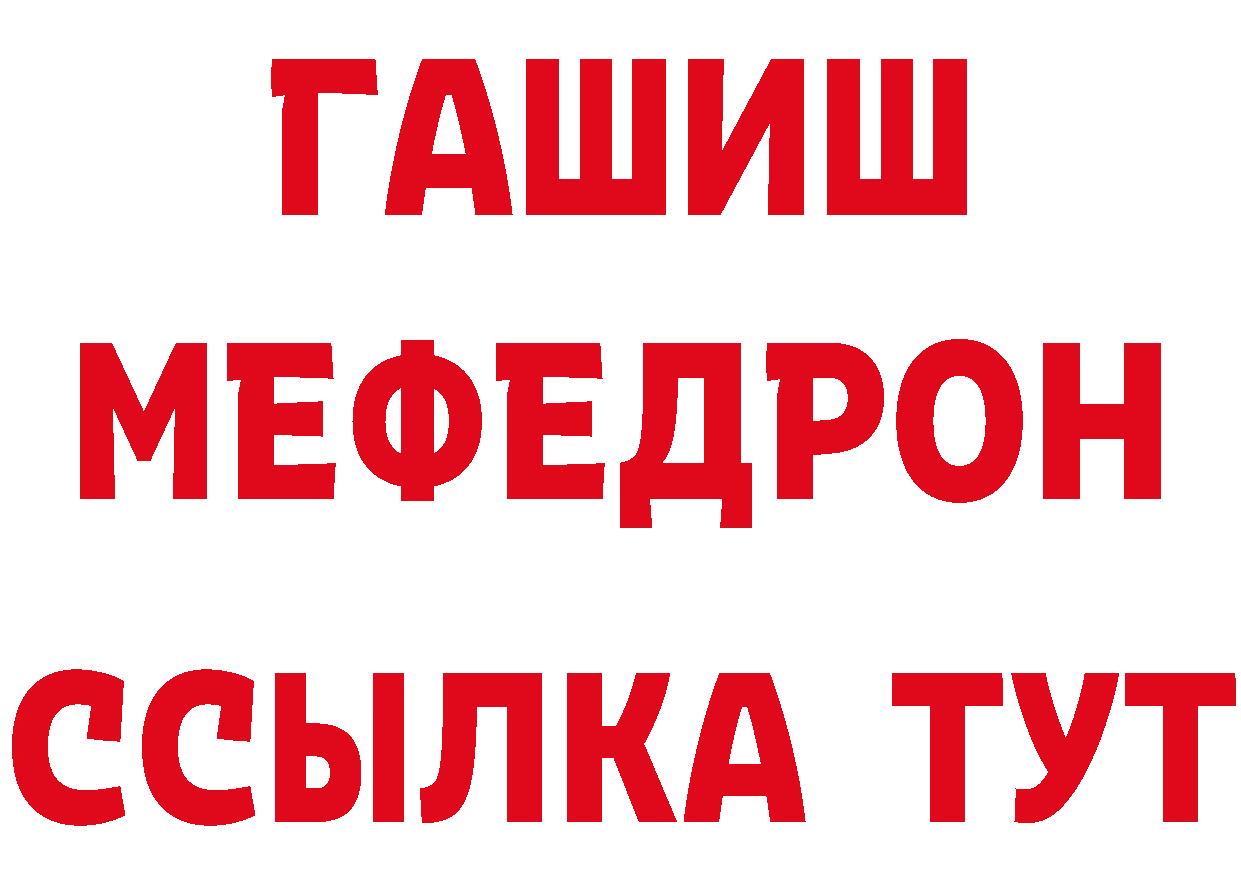 ГАШИШ
МЕФЕДРОН
ССЫЛКА ТУТ